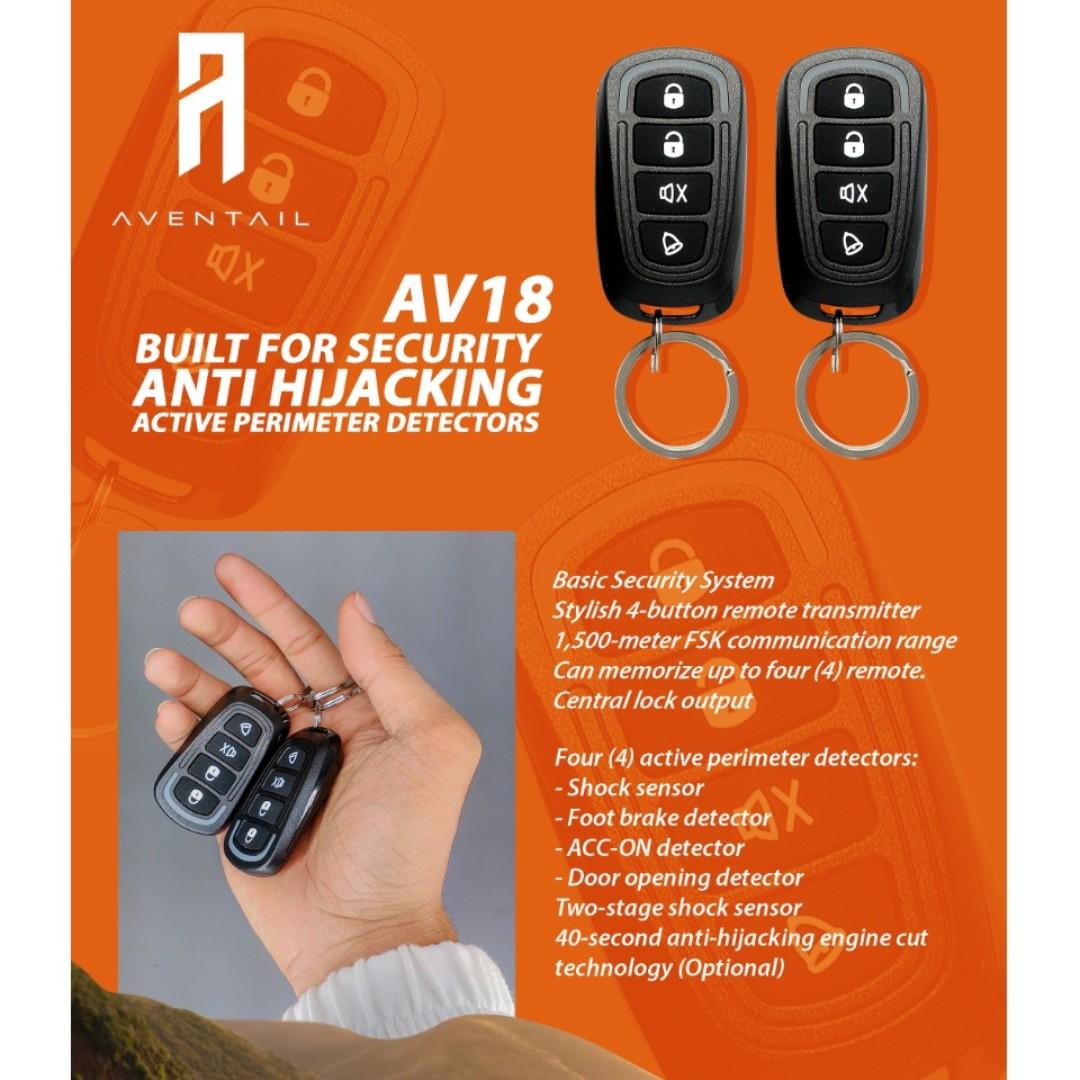 AVENTAIL

AV18
BUILT FOR SECURITY
ANTI HIJACKING
ACTIVE PERIMETER DETECTORS

Basic Security System
Stylish 4-button remote transmitter
1,500-meter FSK communication range
Can memorize up to four (4) remote.
Central lock output

Four (4) active perimeter detectors:
- Shock sensor
- Foot brake detector
- ACC-ON detector
- Door opening detector
Two-stage shock sensor
40-second anti-hijacking engine cut technology (Optional)